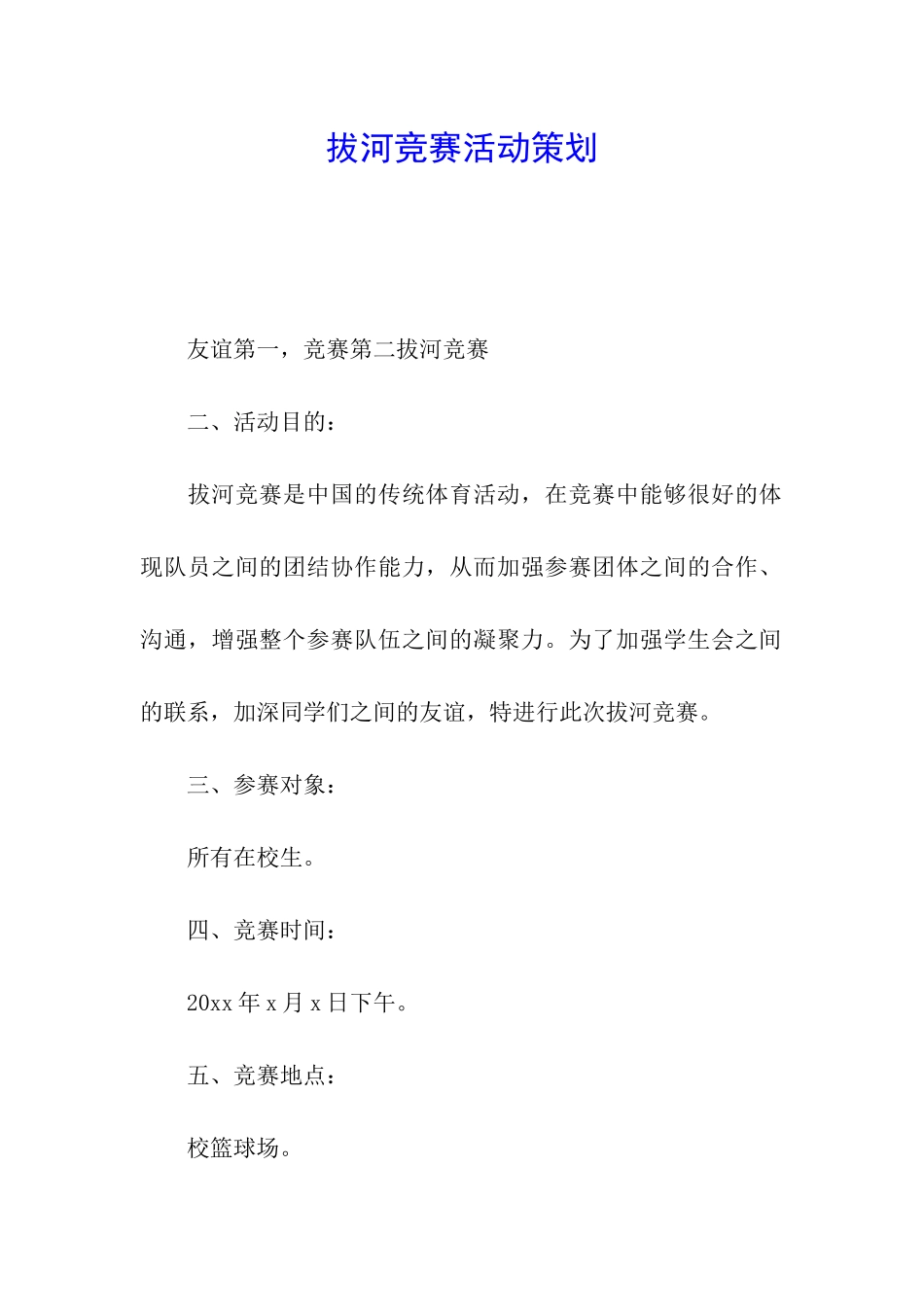 拔河竞赛活动策划

友谊第一，竞赛第二拔河竞赛

二、活动目的：

拔河竞赛是中国的传统体育活动，在竞赛中能够很好的体现队员之间的团结协作能力，从而加强参赛团体之间的合作、沟通，增强整个参赛队伍之间的凝聚力。为了加强学生会之间的联系，加深同学们之间的友谊，特进行此次拔河竞赛。

三、参赛对象：

所有在校生。

四、竞赛时间：

20xx 年 x 月 x 日下午。

五、竞赛地点：

校篮球场。